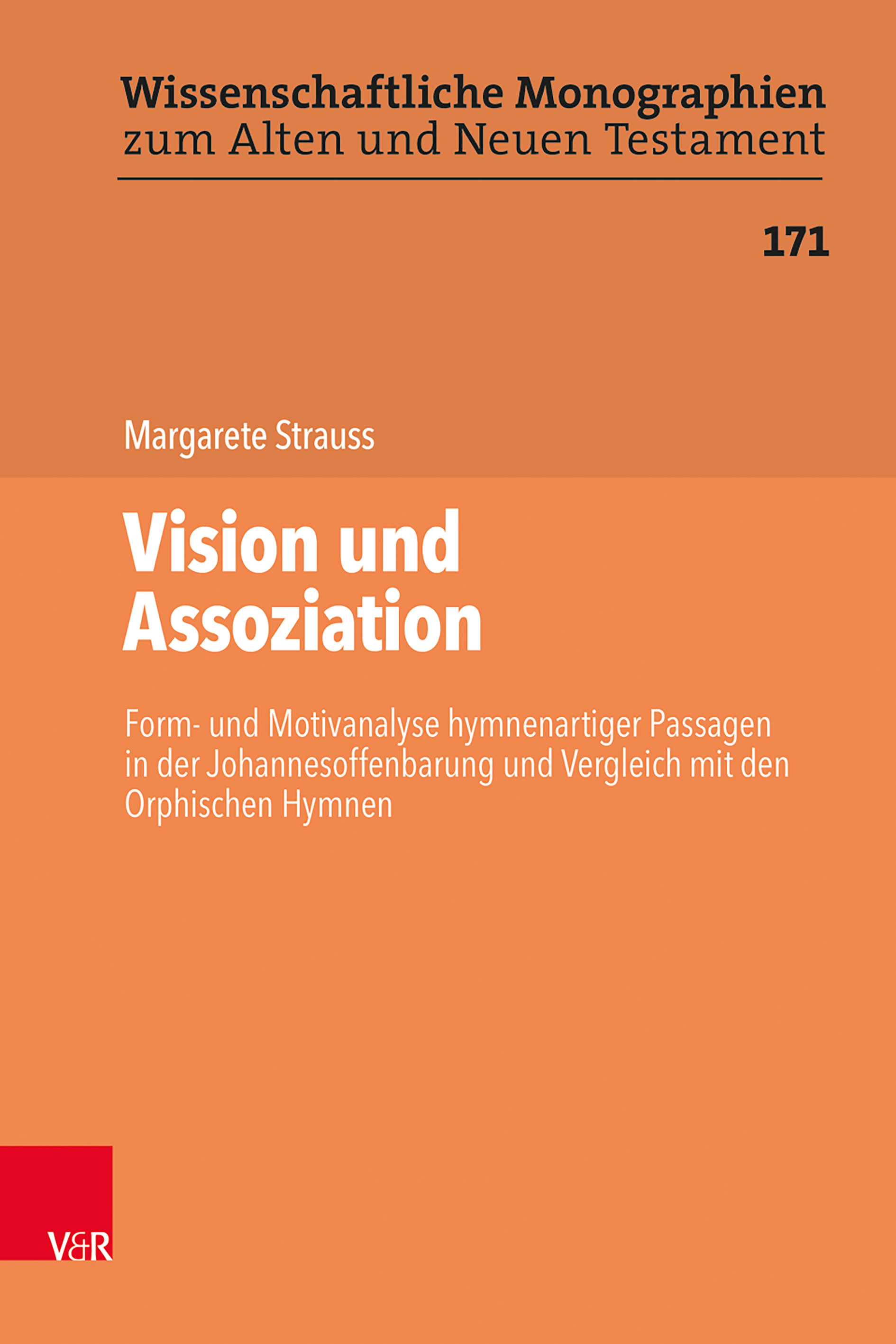 Wissenschaftliche Monographien
zum Alten und Neuen Testament

171

Margarete Strauss

Vision und
Assoziation

Form- und Motivanalyse hymnenartiger Passagen in der Johannesoffenbarung und Vergleich mit den Orphischen Hymnen

V&R